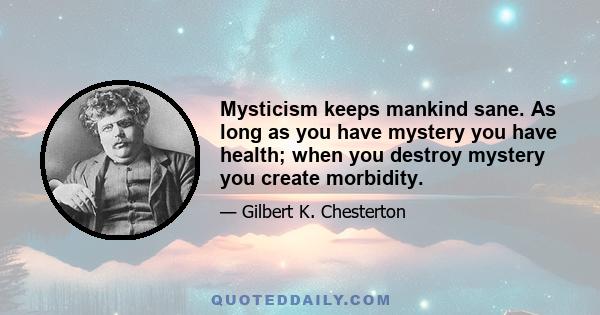 Mysticism keeps mankind sane. As long as you have mystery you have health; when you destroy mystery you create morbidity.

— Gilbert K. Chesterton

QUOTEDDAILY.COM